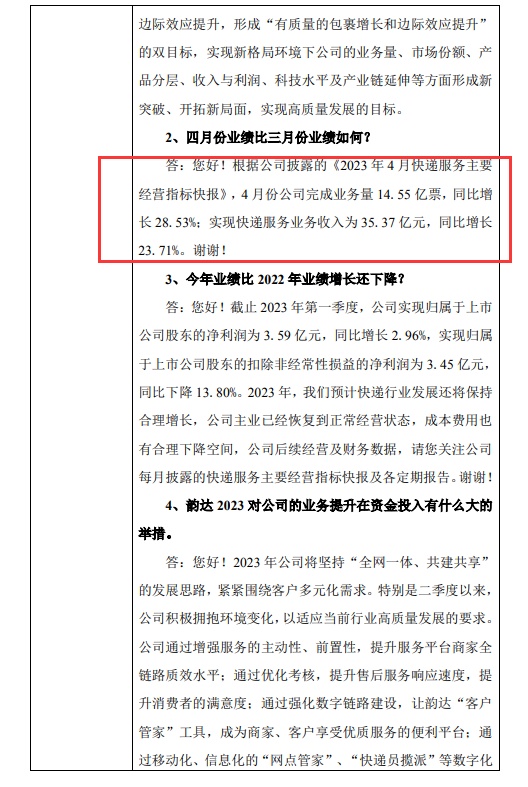 边际效应提升，形成“有质量的包裹增长和边际效应提升”的双目标，实现新格局环境下公司的业务量、市场份额、产品分层、收入与利润、科技水平及产业链延伸等方面形成新突破、开拓新局面，实现高质量发展的目标。

2、四月份业绩比三月份业绩如何？

答：您好！根据公司披露的《2023 年 4 月快递服务主要经营指标快报》，4 月份公司完成业务量 14.55 亿票，同比增长 28.53%；实现快递服务业务收入为 35.37 亿元，同比增长 23.71%。谢谢！

3、今年业绩比 2022 年业绩增长还下降？

答：您好！截止 2023 年第一季度，公司实现归属于上市公司股东的净利润为 3.59 亿元，同比增长 2.96%，实现归属于上市公司股东的扣除非经常性损益的净利润为 3.45 亿元，同比下降 13.80%。2023 年，我们预计快递行业发展还将保持合理增长，公司主业已经恢复到正常经营状态，成本费用也有合理下降空间，公司后续经营及财务数据，请您关注公司每月披露的快递服务主要经营指标快报及各定期报告。谢谢！

4、韵达 2023 对公司的业务提升在资金投入有什么大的举措。

答：您好！2023 年公司将坚持“全网一体、共建共享”的发展思路，紧紧围绕客户多元化需求。特别是二季度以来，公司积极拥抱环境变化，以适应当前行业高质量发展的要求。公司通过增强服务的主动性、前置性，提升服务平台商家全链路质效水平；通过优化考核，提升售后服务响应速度，提升消费者的满意度；通过强化数字链路建设，让韵达“客户管家”工具，成为商家、客户享受优质服务的便利平台；通过移动化、信息化的“网点管家”、“快递员揽派”等数字化